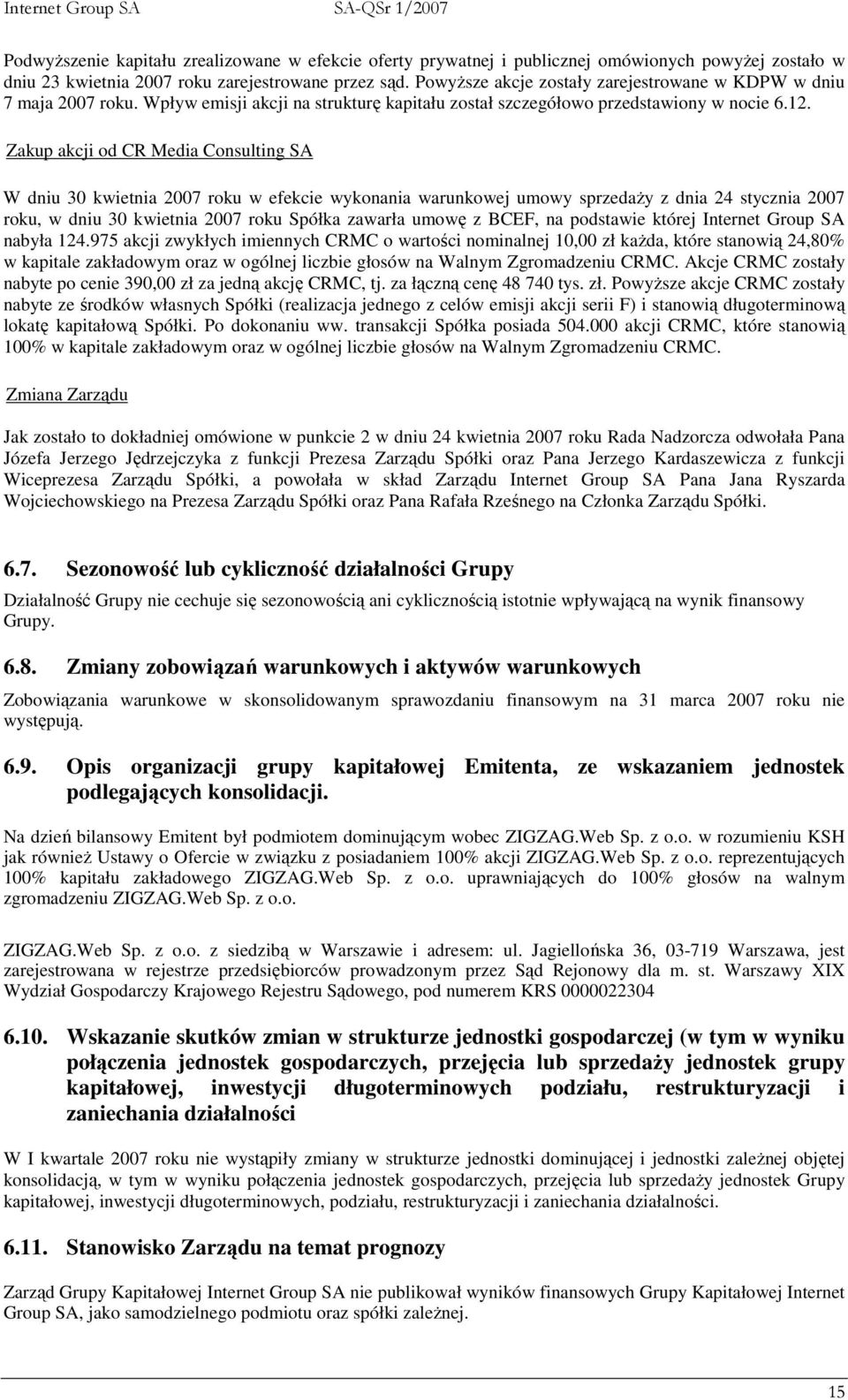 Internet Group SA SA-QSr 1/2007

Podwyższenie kapitału zrealizowane w efekcie oferty prywatnej i publicznej omówionych powyżej zostało w dniu 23 kwietnia 2007 roku zarejestrowane przez sąd. Powyższe akcje zostały zarejestrowane w KDPW w dniu 7 maja 2007 roku. Wpływ emisji akcji na strukturę kapitału został szczegółowo przedstawiony w nocie 6.12.

Zakup akcji od CR Media Consulting SA

W dniu 30 kwietnia 2007 roku w efekcie wykonania warunkowej umowy sprzedaży z dnia 24 stycznia 2007 roku, w dniu 30 kwietnia 2007 roku Spółka zawarła umowę z BCEF, na podstawie której Internet Group SA nabyła 124.975 akcji zwykłych imiennych CRMC o wartości nominalnej 10,00 zł każda, które stanowią 24,80% w kapitale zakładowym oraz w ogólnej liczbie głosów na Walnym Zgromadzeniu CRMC. Akcje CRMC zostały nabyte po cenie 390,00 zł za jedną akcję CRMC, tj. za łączną cenę 48 740 tys. zł. Powyższe akcje CRMC zostały nabyte ze środków własnych Spółki (realizacja jednego z celów emisji akcji serii F) i stanowią długoterminową lokatę kapitałową Spółki. Po dokonaniu ww. transakcji Spółka posiada 504.000 akcji CRMC, które stanowią 100% w kapitale zakładowym oraz w ogólnej liczbie głosów na Walnym Zgromadzeniu CRMC.

Zmiana Zarządu

Jak zostało to dokładniej omówione w punkcie 2 w dniu 24 kwietnia 2007 roku Rada Nadzorcza odwołała Pana Józefa Jerzego Jędrzejczyka z funkcji Prezesa Zarządu Spółki oraz Pana Jerzego Kardaszewicza z funkcji Wiceprezesa Zarządu Spółki, a powołała w skład Zarządu Internet Group SA Pana Jana Ryszarda Wojciechowskiego na Prezesa Zarządu Spółki oraz Pana Rafała Rześnego na Członka Zarządu Spółki.

6.7. Sezonowość lub cykliczność działalności Grupy

Działalność Grupy nie cechuje się sezonowością ani cyklicznością istotnie wpływającą na wynik finansowy Grupy.

6.8. Zmiany zobowiązań warunkowych i aktywów warunkowych

Zobowiązania warunkowe w skonsolidowanym sprawozdaniu finansowym na 31 marca 2007 roku nie występują.

6.9. Opis organizacji grupy kapitałowej Emitenta, ze wskazaniem jednostek podlegających konsolidacji.

Na dzień bilansowy Emitent był podmiotem dominującym wobec ZIGZAG.Web Sp. z o.o. w rozumieniu KSH jak również Ustawy o Ofercie w związku z posiadaniem 100% akcji ZIGZAG.Web Sp. z o.o. reprezentujących 100% kapitału zakładowego ZIGZAG.Web Sp. z o.o. uprawniających do 100% głosów na walnym zgromadzeniu ZIGZAG.Web Sp. z o.o.

ZIGZAG.Web Sp. z o.o. z siedzibą w Warszawie i adresem: ul. Jagiellońska 36, 03-719 Warszawa, jest zarejestrowana w rejestrze przedsiębiorców prowadzonym przez Sąd Rejonowy dla m. st. Warszawy XIX Wydział Gospodarczy Krajowego Rejestru Sądowego, pod numerem KRS 0000022304

6.10. Wskazanie skutków zmian w strukturze jednostki gospodarczej (w tym w wyniku połączenia jednostek gospodarczych, przejęcia lub sprzedaży jednostek grupy kapitałowej, inwestycji długoterminowych podziału, restrukturyzacji i zaniechania działalności

W I kwartale 2007 roku nie wystąpiły zmiany w strukturze jednostki dominującej i jednostki zależnej objętej konsolidacją, w tym w wyniku połączenia jednostek gospodarczych, przejęcia lub sprzedaży jednostek Grupy kapitałowej, inwestycji długoterminowych, podziału, restrukturyzacji i zaniechania działalności.

6.11. Stanowisko Zarządu na temat prognozy

Zarząd Grupy Kapitałowej Internet Group SA nie publikował wyników finansowych Grupy Kapitałowej Internet Group SA, jako samodzielnego podmiotu oraz spółki zależnej.

15